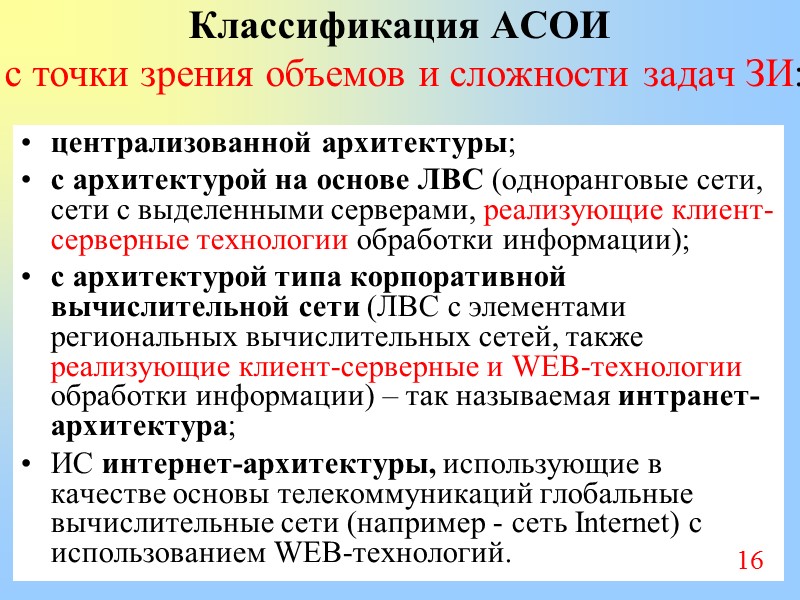 Классификация АСОИ
с точки зрения объемов и сложности задач ЗИ:

• централизованной архитектуры;
• с архитектурой на основе ЛВС (одноранговые сети, сети с выделенными серверами, реализующие клиент-серверные технологии обработки информации);
• с архитектурой типа корпоративной вычислительной сети (ЛВС с элементами региональных вычислительных сетей, также реализующие клиент-серверные и WEB-технологии обработки информации) – так называемая интранет-архитектура;
• ИС интернет-архитектуры, использующие в качестве основы телекоммуникаций глобальные вычислительные сети (например - сеть Internet) с использованием WEB-технологий.

16